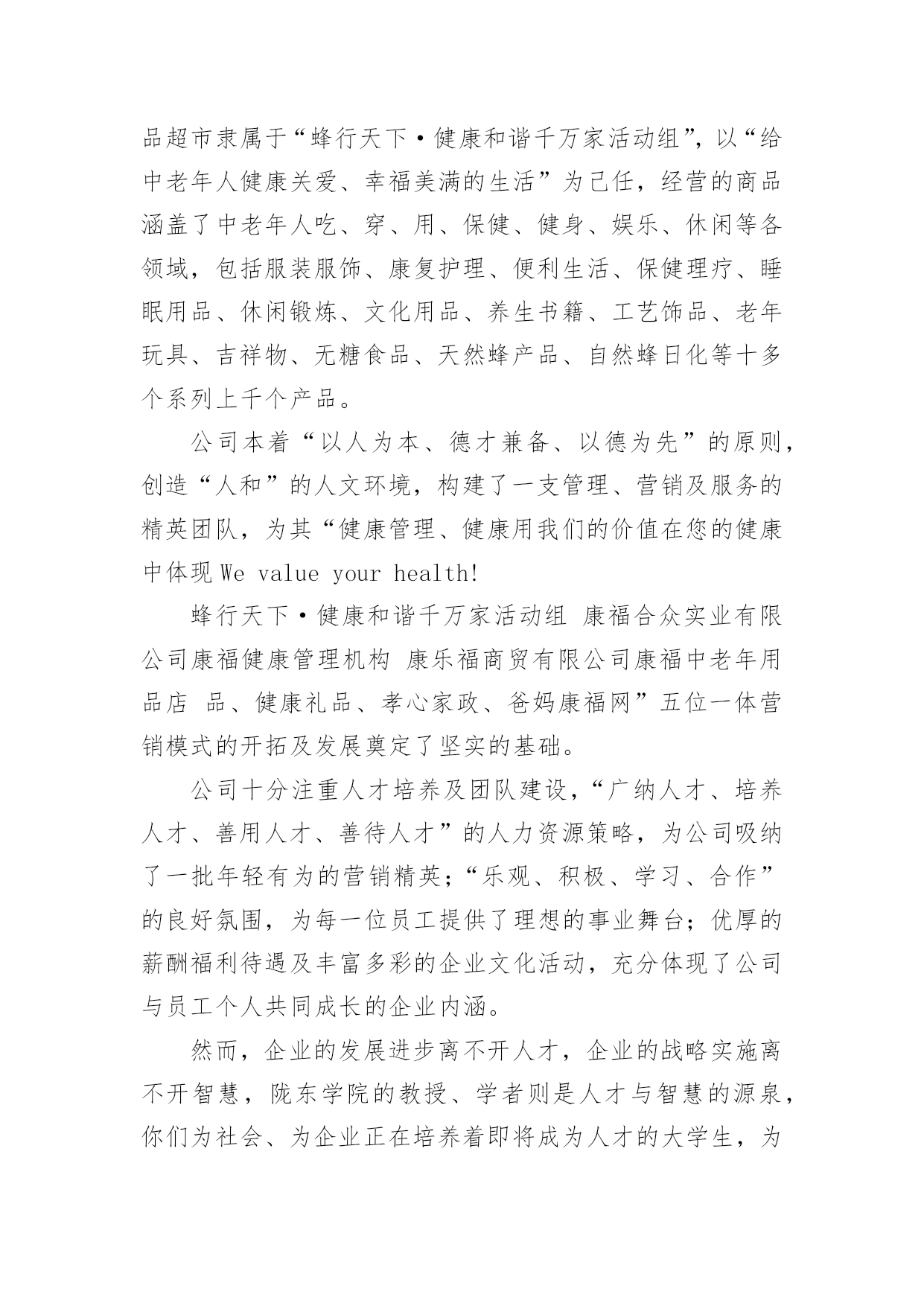 品超市隶属于“蜂行天下·健康和谐千万家活动组”，以“给中老年人健康关爱、幸福美满的生活”为己任，经营的商品涵盖了中老年人吃、穿、用、保健、健身、娱乐、休闲等各领域，包括服装服饰、康复护理、便利生活、保健理疗、睡眠用品、休闲锻炼、文化用品、养生书籍、工艺饰品、老年玩具、吉祥物、无糖食品、天然蜂产品、自然蜂日化等十多个系列上千个产品。

公司本着“以人为本、德才兼备、以德为先”的原则，创造“人和”的人文环境，构建了一支管理、营销及服务的精英团队，为其“健康管理、健康用我们的价值在您的健康中体现 We value your health!

蜂行天下·健康和谐千万家活动组 康福合众实业有限公司康福健康管理机构 康乐福商贸有限公司康福中老年用品店 品、健康礼品、孝心家政、爸妈康福网”五位一体营销模式的开拓及发展奠定了坚实的基础。

公司十分注重人才培养及团队建设，“广纳人才、培养人才、善用人才、善待人才”的人力资源策略，为公司吸纳了一批年轻有为的营销精英；“乐观、积极、学习、合作”的良好氛围，为每一位员工提供了理想的事业舞台；优厚的薪酬福利待遇及丰富多彩的企业文化活动，充分体现了公司与员工个人共同成长的企业内涵。

然而，企业的发展进步离不开人才，企业的战略实施离不开智慧，陇东学院的教授、学者则是人才与智慧的源泉，你们为社会、为企业正在培养着即将成为人才的大学生，为